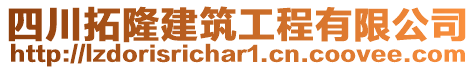 四川拓隆建筑工程有限公司
http://lzdorisrichar1.cn.coovee.com